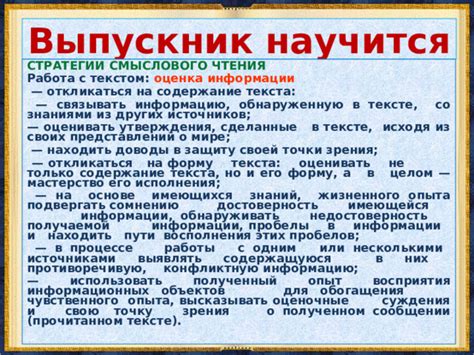 Выпускник научится

СТРАТЕГИИ СМЫСЛОВОГО ЧТЕНИЯ

Работа с текстом: оценка информации

— откликаться на содержание текста:

— связывать информацию, обнаруженную в тексте, со знаниями из других источников;

— оценивать утверждения, сделанные в тексте, исходя из своих представлений о мире;

— находить доводы в защиту своей точки зрения;

— откликаться на форму текста: оценивать не только содержание текста, но и его форму, а в целом — мастерство его исполнения;

— на основе имеющихся знаний, жизненного опыта подвергать сомнению достоверность имеющейся информации, обнаруживать недостоверность получаемой информации, пробелы в информации и находить пути восполнения этих пробелов;

— в процессе работы с одним или несколькими источниками выявлять содержащуюся в них противоречивую, конфликтную информацию;

— использовать полученный опыт восприятия информационных объектов для обогащения чувственного опыта, высказывать оценочные суждения и свою точку зрения о полученном сообщении (прочитанном тексте).